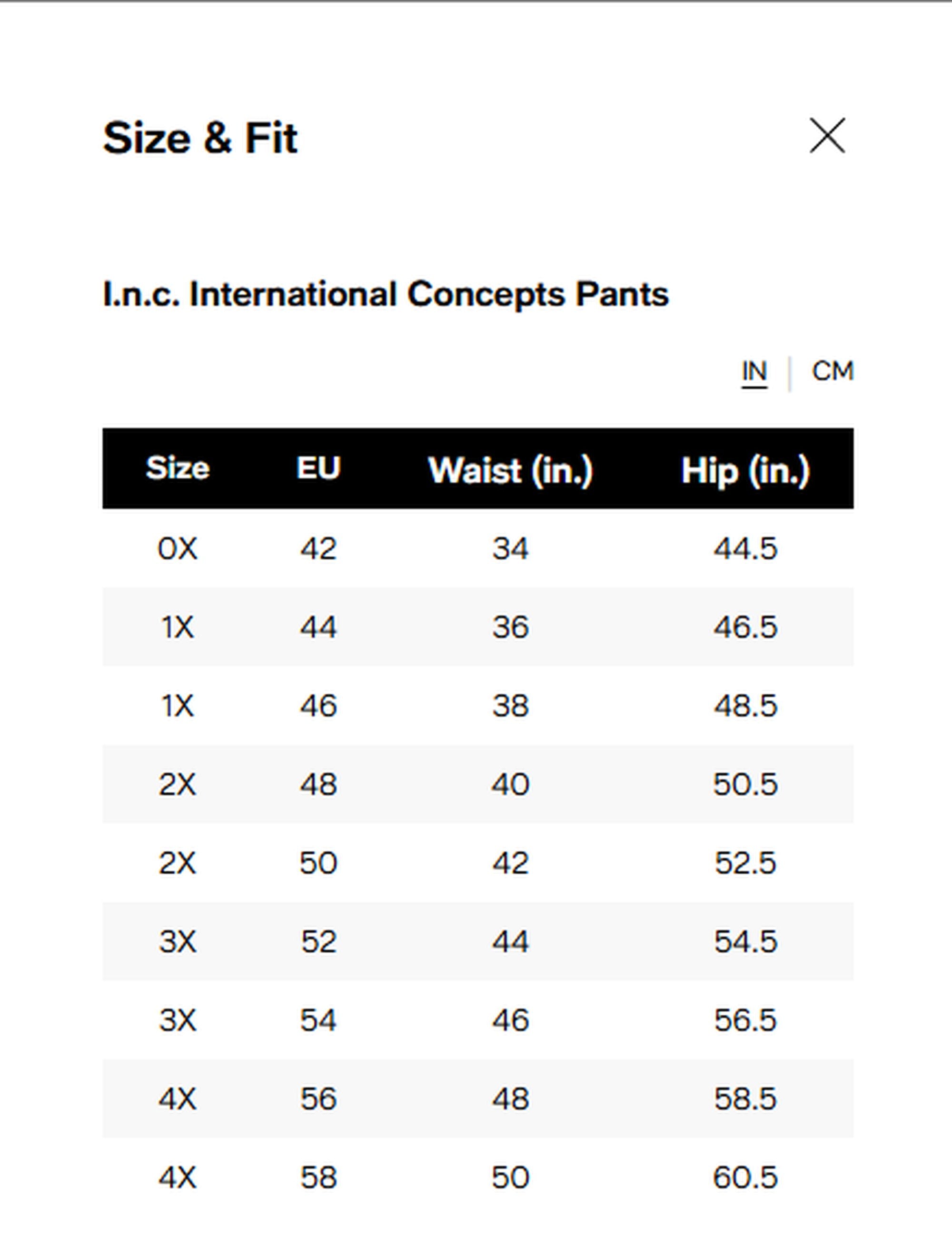 Size & Fit

I.n.c. International Concepts Pants

IN | CM

| Size | EU | Waist (in.) | Hip (in.) |
|---|---|---|---|
| 0X | 42 | 34 | 44.5 |
| 1X | 44 | 36 | 46.5 |
| 1X | 46 | 38 | 48.5 |
| 2X | 48 | 40 | 50.5 |
| 2X | 50 | 42 | 52.5 |
| 3X | 52 | 44 | 54.5 |
| 3X | 54 | 46 | 56.5 |
| 4X | 56 | 48 | 58.5 |
| 4X | 58 | 50 | 60.5 |